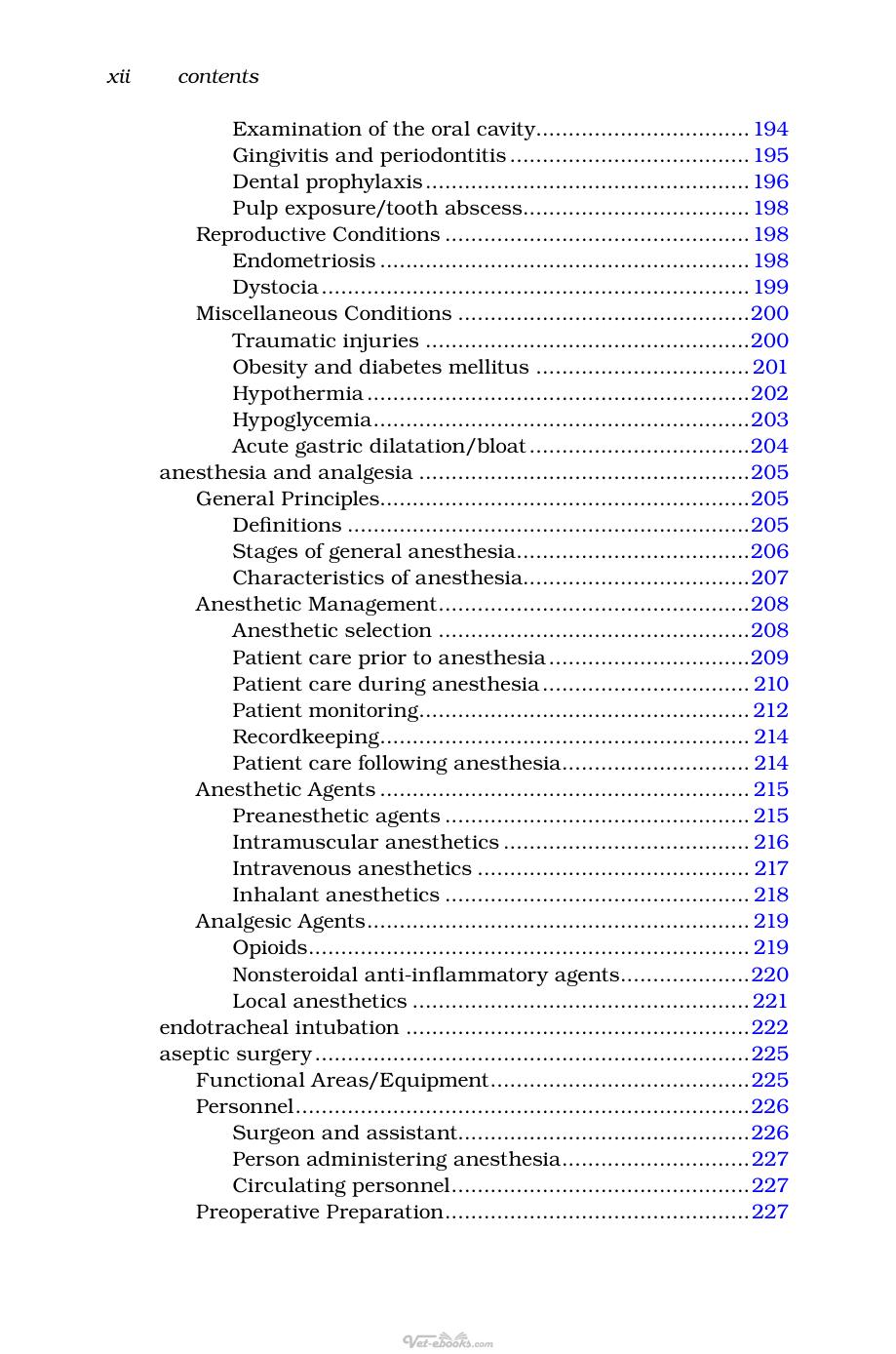 xii contents

Examination of the oral cavity 194
Gingivitis and periodontitis 195
Dental prophylaxis 196
Pulp exposure/tooth abscess 198
Reproductive Conditions 198
Endometriosis 198
Dystocia 199
Miscellaneous Conditions 200
Traumatic injuries 200
Obesity and diabetes mellitus 201
Hypothermia 202
Hypoglycemia 203
Acute gastric dilatation/bloat 204
anesthesia and analgesia 205
General Principles 205
Definitions 205
Stages of general anesthesia 206
Characteristics of anesthesia 207
Anesthetic Management 208
Anesthetic selection 208
Patient care prior to anesthesia 209
Patient care during anesthesia 210
Patient monitoring 212
Recordkeeping 214
Patient care following anesthesia 214
Anesthetic Agents 215
Preanesthetic agents 215
Intramuscular anesthetics 216
Intravenous anesthetics 217
Inhalant anesthetics 218
Analgesic Agents 219
Opioids 219
Nonsteroidal anti-inflammatory agents 220
Local anesthetics 221
endotracheal intubation 222
aseptic surgery 225
Functional Areas/Equipment 225
Personnel 226
Surgeon and assistant 226
Person administering anesthesia 227
Circulating personnel 227
Preoperative Preparation 227

Vet-ebooks.com